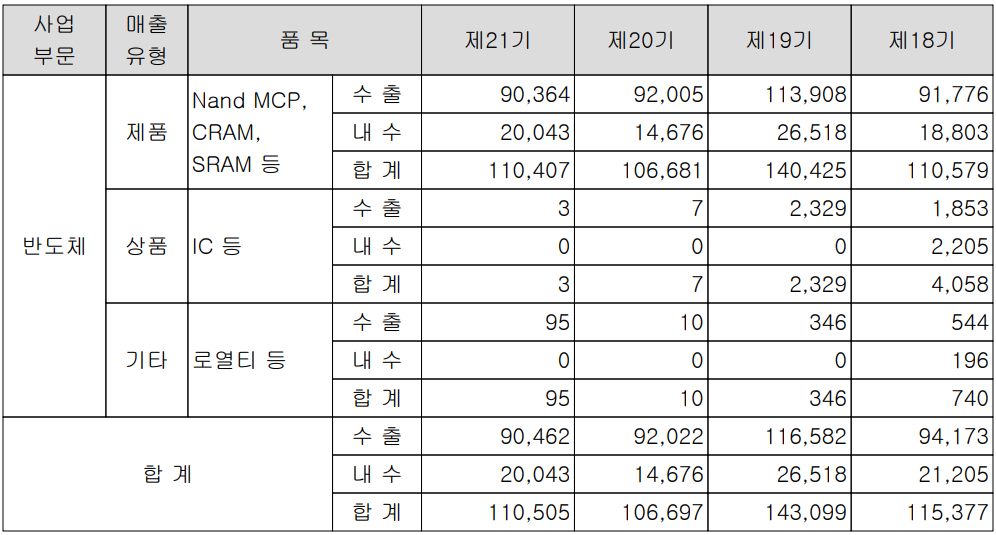 | 사업 부문 | 매출 유형 | 품 목 | | 제21기 | 제20기 | 제19기 | 제18기 |
|---|---|---|---|---|---|---|---|
| 반도체 | 제품 | Nand MCP, CRAM, SRAM 등 | 수 출 | 90,364 | 92,005 | 113,908 | 91,776 |
| | | | 내 수 | 20,043 | 14,676 | 26,518 | 18,803 |
| | | | 합 계 | 110,407 | 106,681 | 140,425 | 110,579 |
| | 상품 | IC 등 | 수 출 | 3 | 7 | 2,329 | 1,853 |
| | | | 내 수 | 0 | 0 | 0 | 2,205 |
| | | | 합 계 | 3 | 7 | 2,329 | 4,058 |
| | 기타 | 로열티 등 | 수 출 | 95 | 10 | 346 | 544 |
| | | | 내 수 | 0 | 0 | 0 | 196 |
| | | | 합 계 | 95 | 10 | 346 | 740 |
| 합 계 | | | 수 출 | 90,462 | 92,022 | 116,582 | 94,173 |
| | | | 내 수 | 20,043 | 14,676 | 26,518 | 21,205 |
| | | | 합 계 | 110,505 | 106,697 | 143,099 | 115,377 |